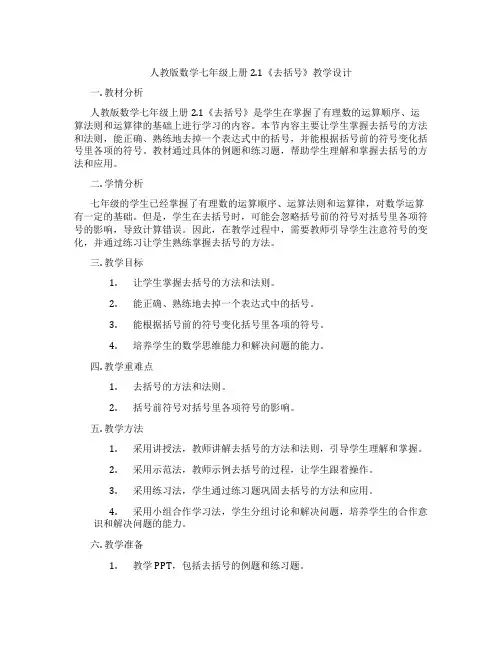 人教版数学七年级上册 2.1《去括号》教学设计

一. 教材分析

人教版数学七年级上册 2.1《去括号》是学生在掌握了有理数的运算顺序、运算法则和运算律的基础上进行学习的内容。本节内容主要让学生掌握去括号的方法和法则，能正确、熟练地去掉一个表达式中的括号，并能根据括号前的符号变化括号里各项的符号。教材通过具体的例题和练习题，帮助学生理解和掌握去括号的方法和应用。

二. 学情分析

七年级的学生已经掌握了有理数的运算顺序、运算法则和运算律，对数学运算有一定的基础。但是，学生在去括号时，可能会忽略括号前的符号对括号里各项符号的影响，导致计算错误。因此，在教学过程中，需要教师引导学生注意符号的变化，并通过练习让学生熟练掌握去括号的方法。

三. 教学目标

1. 让学生掌握去括号的方法和法则。

2. 能正确、熟练地去掉一个表达式中的括号。

3. 能根据括号前的符号变化括号里各项的符号。

4. 培养学生的数学思维能力和解决问题的能力。

四. 教学重难点

1. 去括号的方法和法则。

2. 括号前符号对括号里各项符号的影响。

五. 教学方法

1. 采用讲授法，教师讲解去括号的方法和法则，引导学生理解和掌握。

2. 采用示范法，教师示例去括号的过程，让学生跟着操作。

3. 采用练习法，学生通过练习题巩固去括号的方法和应用。

4. 采用小组合作学习法，学生分组讨论和解决问题，培养学生的合作意识和解决问题的能力。

六. 教学准备

1. 教学 PPT，包括去括号的例题和练习题。